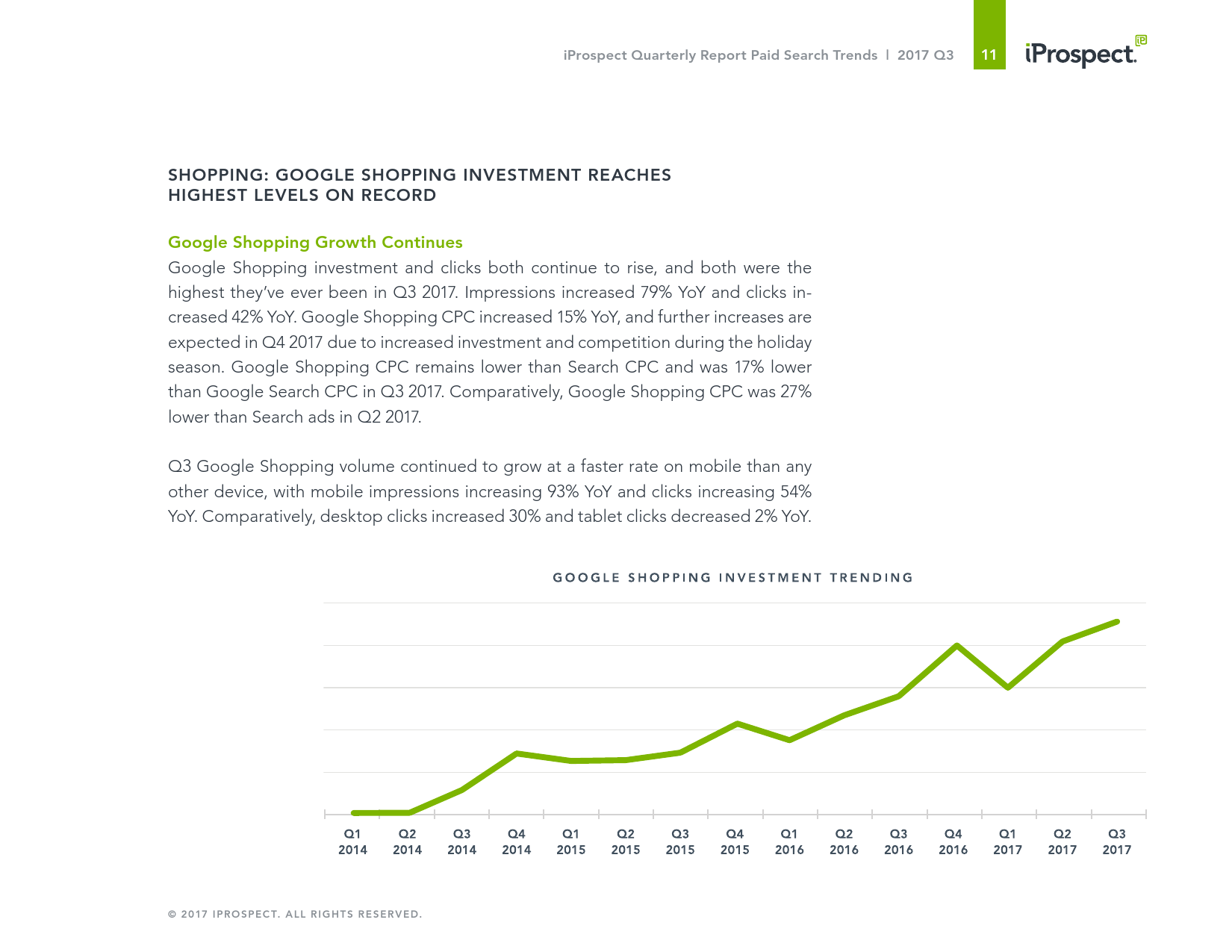 iProspect Quarterly Report Paid Search Trends | 2017 Q3 11 iProspect.

SHOPPING: GOOGLE SHOPPING INVESTMENT REACHES HIGHEST LEVELS ON RECORD

Google Shopping Growth Continues

Google Shopping investment and clicks both continue to rise, and both were the highest they've ever been in Q3 2017. Impressions increased 79% YoY and clicks increased 42% YoY. Google Shopping CPC increased 15% YoY, and further increases are expected in Q4 2017 due to increased investment and competition during the holiday season. Google Shopping CPC remains lower than Search CPC and was 17% lower than Google Search CPC in Q3 2017. Comparatively, Google Shopping CPC was 27% lower than Search ads in Q2 2017.

Q3 Google Shopping volume continued to grow at a faster rate on mobile than any other device, with mobile impressions increasing 93% YoY and clicks increasing 54% YoY. Comparatively, desktop clicks increased 30% and tablet clicks decreased 2% YoY.

GOOGLE SHOPPING INVESTMENT TRENDING

Q1 2014 Q2 2014 Q3 2014 Q4 2014 Q1 2015 Q2 2015 Q3 2015 Q4 2015 Q1 2016 Q2 2016 Q3 2016 Q4 2016 Q1 2017 Q2 2017 Q3 2017

© 2017 IPROSPECT. ALL RIGHTS RESERVED.